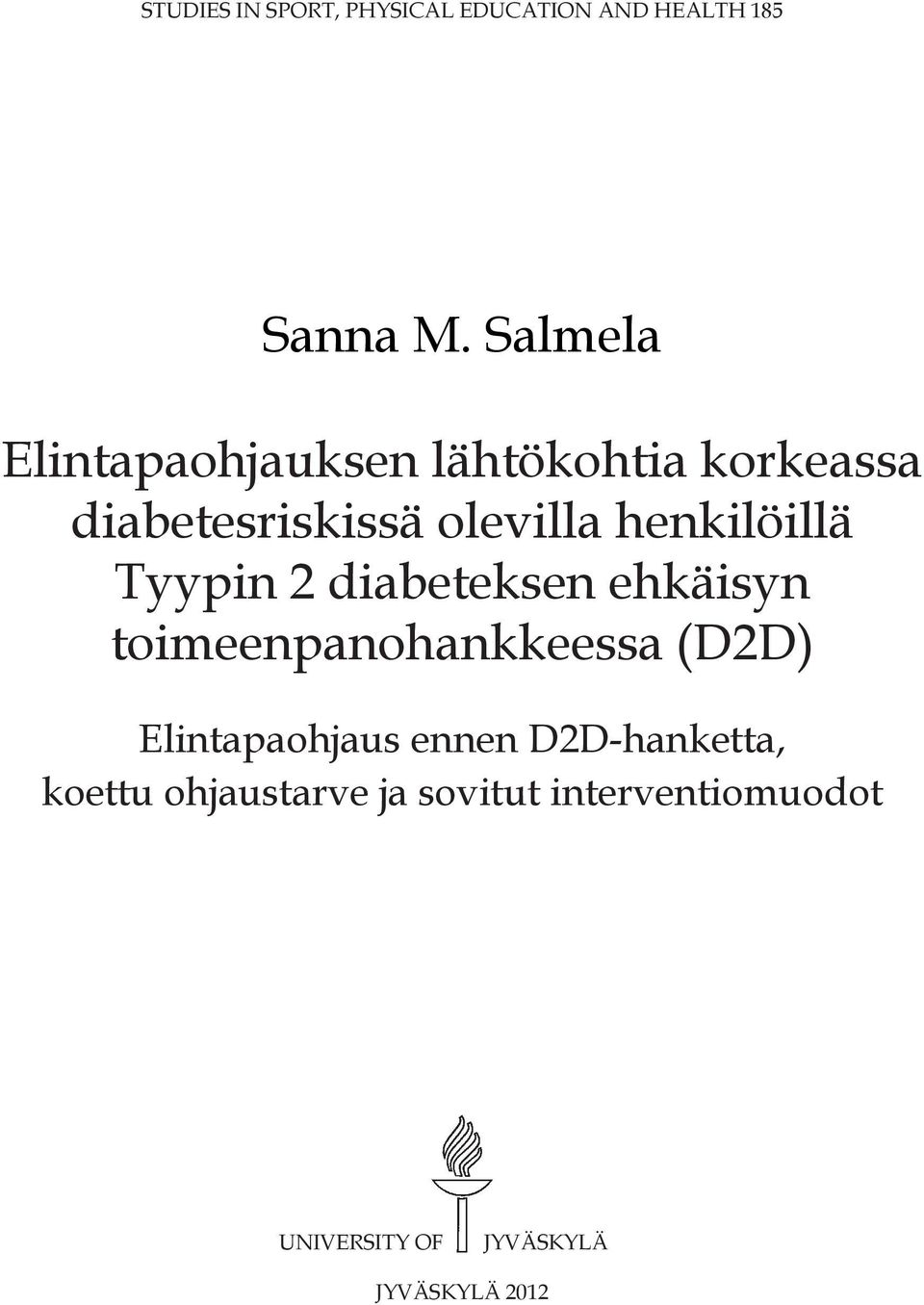 STUDIES IN SPORT, PHYSICAL EDUCATION AND HEALTH 185

Sanna M. Salmela

Elintapaohjauksen lähtökohtia korkeassa diabetesriskissä olevilla henkilöillä Tyypin 2 diabeteksen ehkäisyn toimeenpanohankkeessa (D2D)

Elintapaohjaus ennen D2D-hanketta, koettu ohjaustarve ja sovitut interventiomuodot

UNIVERSITY OF JYVÄSKYLÄ

JYVÄSKYLÄ 2012